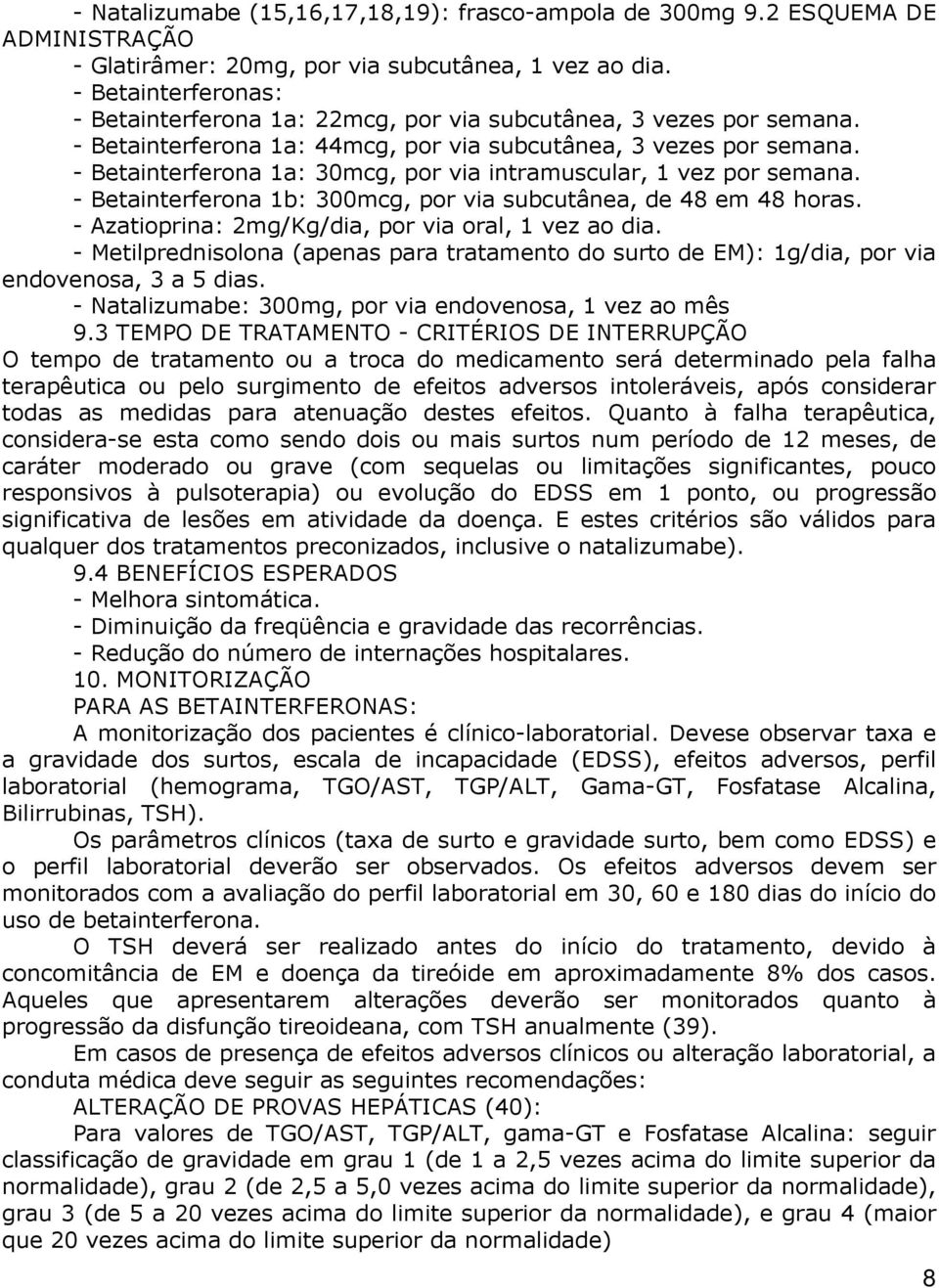 - Natalizumabe (15,16,17,18,19): frasco-ampola de 300mg 9.2 ESQUEMA DE ADMINISTRAÇÃO
- Glatirâmer: 20mg, por via subcutânea, 1 vez ao dia.
- Betainterferonas:
- Betainterferona 1a: 22mcg, por via subcutânea, 3 vezes por semana.
- Betainterferona 1a: 44mcg, por via subcutânea, 3 vezes por semana.
- Betainterferona 1a: 30mcg, por via intramuscular, 1 vez por semana.
- Betainterferona 1b: 300mcg, por via subcutânea, de 48 em 48 horas.
- Azatioprina: 2mg/Kg/dia, por via oral, 1 vez ao dia.
- Metilprednisolona (apenas para tratamento do surto de EM): 1g/dia, por via endovenosa, 3 a 5 dias.
- Natalizumabe: 300mg, por via endovenosa, 1 vez ao mês
9.3 TEMPO DE TRATAMENTO - CRITÉRIOS DE INTERRUPÇÃO
O tempo de tratamento ou a troca do medicamento será determinado pela falha terapêutica ou pelo surgimento de efeitos adversos intoleráveis, após considerar todas as medidas para atenuação destes efeitos. Quanto à falha terapêutica, considera-se esta como sendo dois ou mais surtos num período de 12 meses, de caráter moderado ou grave (com sequelas ou limitações significantes, pouco responsivos à pulsoterapia) ou evolução do EDSS em 1 ponto, ou progressão significativa de lesões em atividade da doença. E estes critérios são válidos para qualquer dos tratamentos preconizados, inclusive o natalizumabe).
9.4 BENEFÍCIOS ESPERADOS
- Melhora sintomática.
- Diminuição da freqüência e gravidade das recorrências.
- Redução do número de internações hospitalares.
10. MONITORIZAÇÃO
PARA AS BETAINTERFERONAS:
A monitorização dos pacientes é clínico-laboratorial. Devese observar taxa e a gravidade dos surtos, escala de incapacidade (EDSS), efeitos adversos, perfil laboratorial (hemograma, TGO/AST, TGP/ALT, Gama-GT, Fosfatase Alcalina, Bilirrubinas, TSH).
Os parâmetros clínicos (taxa de surto e gravidade surto, bem como EDSS) e o perfil laboratorial deverão ser observados. Os efeitos adversos devem ser monitorados com a avaliação do perfil laboratorial em 30, 60 e 180 dias do início do uso de betainterferona.
O TSH deverá ser realizado antes do início do tratamento, devido à concomitância de EM e doença da tireóide em aproximadamente 8% dos casos. Aqueles que apresentarem alterações deverão ser monitorados quanto à progressão da disfunção tireoideana, com TSH anualmente (39).
Em casos de presença de efeitos adversos clínicos ou alteração laboratorial, a conduta médica deve seguir as seguintes recomendações:
ALTERAÇÃO DE PROVAS HEPÁTICAS (40):
Para valores de TGO/AST, TGP/ALT, gama-GT e Fosfatase Alcalina: seguir classificação de gravidade em grau 1 (de 1 a 2,5 vezes acima do limite superior da normalidade), grau 2 (de 2,5 a 5,0 vezes acima do limite superior da normalidade), grau 3 (de 5 a 20 vezes acima do limite superior da normalidade), e grau 4 (maior que 20 vezes acima do limite superior da normalidade)
8